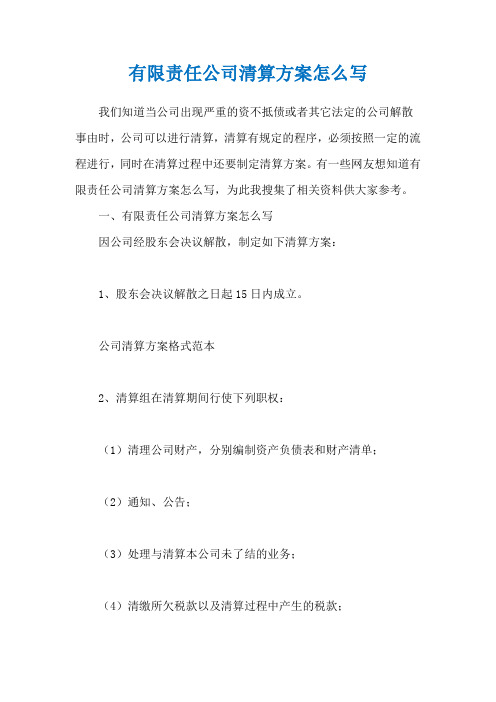 有限责任公司清算方案怎么写

我们知道当公司出现严重的资不抵债或者其它法定的公司解散事由时，公司可以进行清算，清算有规定的程序，必须按照一定的流程进行，同时在清算过程中还要制定清算方案。有一些网友想知道有限责任公司清算方案怎么写，为此我搜集了相关资料供大家参考。

一、有限责任公司清算方案怎么写

因公司经股东会决议解散，制定如下清算方案：

1、股东会决议解散之日起15日内成立。

公司清算方案格式范本

2、清算组在清算期间行使下列职权：

（1）清理公司财产，分别编制资产负债表和财产清单；

（2）通知、公告；

（3）处理与清算本公司未了结的业务；

（4）清缴所欠税款以及清算过程中产生的税款；